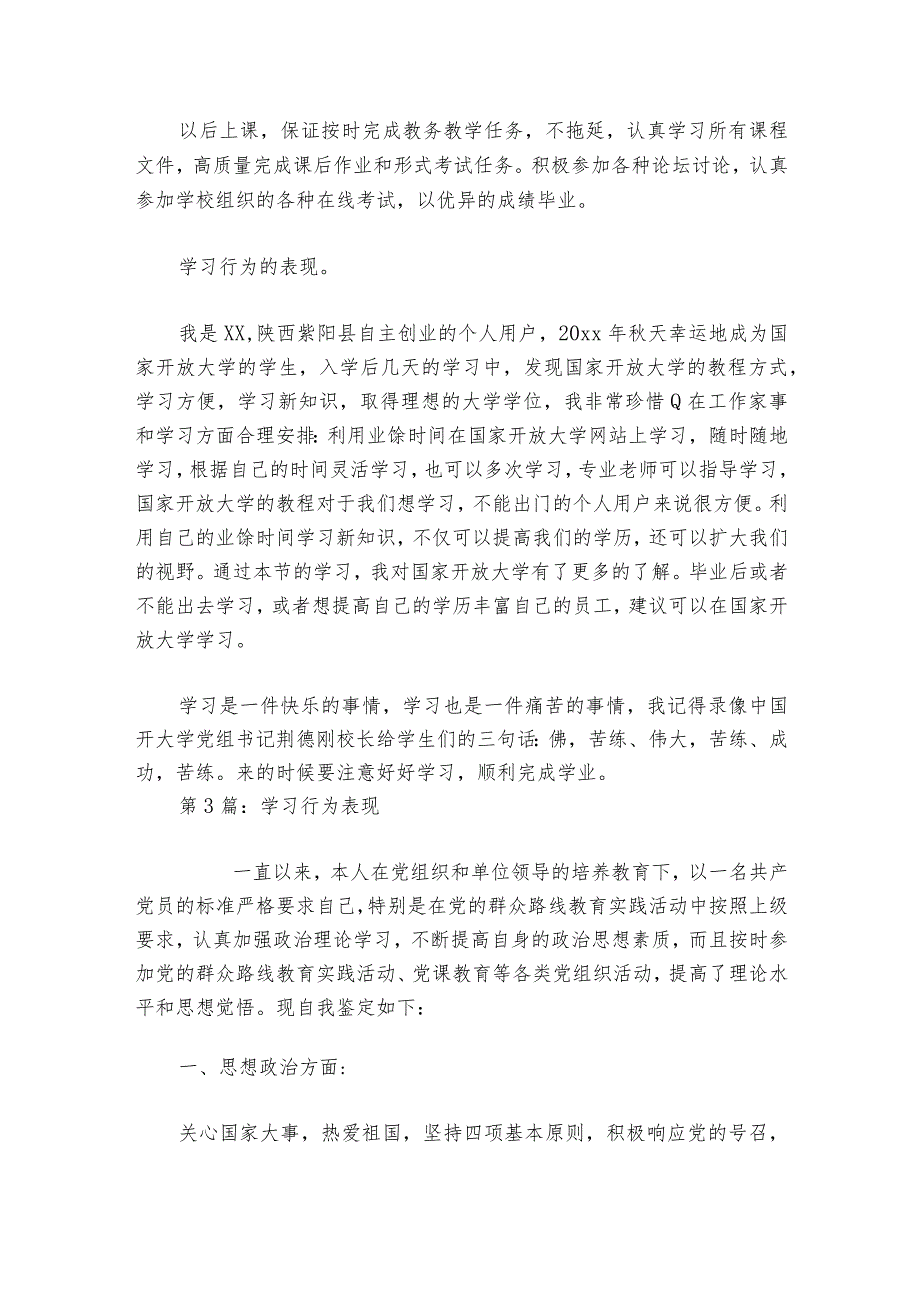 以后上课，保证按时完成教务教学任务，不拖延，认真学习所有课程文件，高质量完成课后作业和形式考试任务。积极参加各种论坛讨论，认真参加学校组织的各种在线考试，以优异的成绩毕业。

学习行为的表现。

我是XX,陕西紫阳县自主创业的个人用户，20xx年秋天幸运地成为国家开放大学的学生，入学后几天的学习中，发现国家开放大学的教程方式，学习方便，学习新知识，取得理想的大学学位，我非常珍惜Q在工作家事和学习方面合理安排:利用业馀时间在国家开放大学网站上学习，随时随地学习，根据自己的时间灵活学习，也可以多次学习，专业老师可以指导学习，国家开放大学的教程对于我们想学习，不能出门的个人用户来说很方便。利用自己的业馀时间学习新知识，不仅可以提高我们的学历，还可以扩大我们的视野。通过本节的学习，我对国家开放大学有了更多的了解。毕业后或者不能出去学习，或者想提高自己的学历丰富自己的员工，建议可以在国家开放大学学习。

学习是一件快乐的事情，学习也是一件痛苦的事情，我记得录像中国开大学党组书记荆德刚校长给学生们的三句话:佛，苦练、伟大，苦练、成功，苦练。来的时候要注意好好学习，顺利完成学业。
第3篇：学习行为表现

一直以来，本人在党组织和单位领导的培养教育下，以一名共产党员的标准严格要求自己，特别是在党的群众路线教育实践活动中按照上级要求，认真加强政治理论学习，不断提高自身的政治思想素质，而且按时参加党的群众路线教育实践活动、党课教育等各类党组织活动，提高了理论水平和思想觉悟。现自我鉴定如下：

一、思想政治方面:

关心国家大事，热爱祖国，坚持四项基本原则，积极响应党的号召，